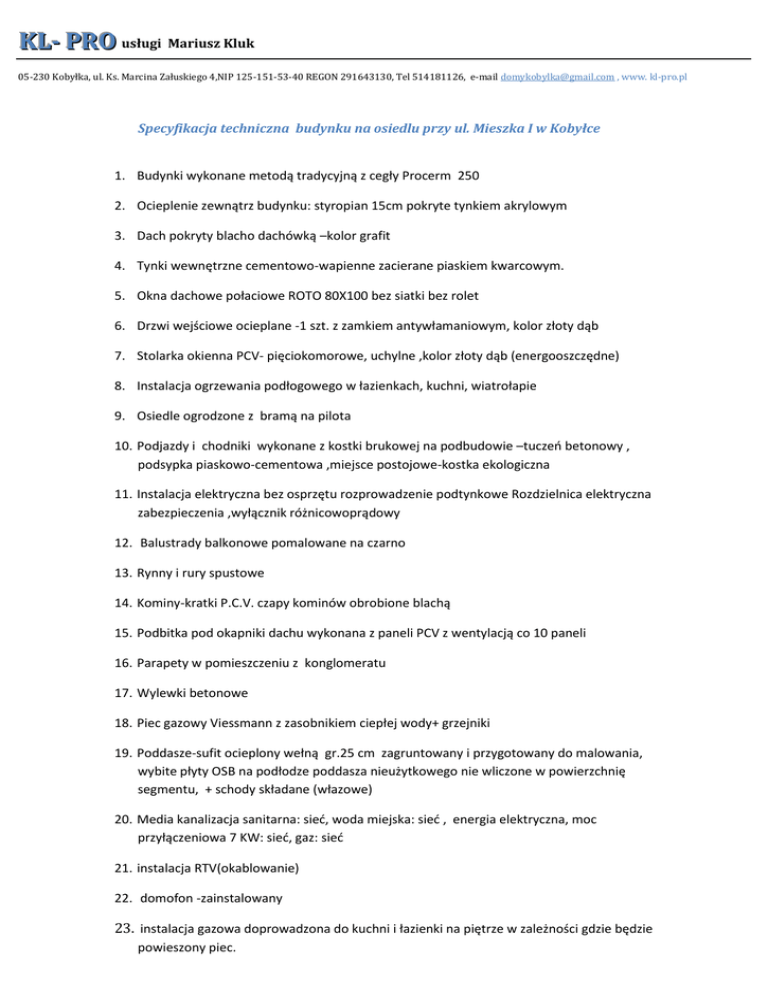 KL- PRO usługi Mariusz Kluk

05-230 Kobyłka, ul. Ks. Marcina Załuskiego 4,NIP 125-151-53-40 REGON 291643130, Tel 514181126, e-mail domykobylka@gmail.com , www. kl-pro.pl

Specyfikacja techniczna budynku na osiedlu przy ul. Mieszka I w Kobyłce

1. Budynki wykonane metodą tradycyjną z cegły Procerm 250

2. Ocieplenie zewnątrz budynku: styropian 15cm pokryte tynkiem akrylowym

3. Dach pokryty blacho dachówką –kolor grafit

4. Tynki wewnętrzne cementowo-wapienne zacierane piaskiem kwarcowym.

5. Okna dachowe połaciowe ROTO 80X100 bez siatki bez rolet

6. Drzwi wejściowe ocieplane -1 szt. z zamkiem antywłamaniowym, kolor złoty dąb

7. Stolarka okienna PCV- pięciokomorowe, uchylne ,kolor złoty dąb (energooszczędne)

8. Instalacja ogrzewania podłogowego w łazienkach, kuchni, wiatrołapie

9. Osiedle ogrodzone z bramą na pilota

10. Podjazdy i chodniki wykonane z kostki brukowej na podbudowie –tuczeń betonowy , podsypka piaskowo-cementowa ,miejsce postojowe-kostka ekologiczna

11. Instalacja elektryczna bez osprzętu rozprowadzenie podtynkowe Rozdzielnica elektryczna zabezpieczenia ,wyłącznik różnicowoprądowy

12. Balustrady balkonowe pomalowane na czarno

13. Rynny i rury spustowe

14. Kominy-kratki P.C.V. czapy kominów obrobione blachą

15. Podbitka pod okapniki dachu wykonana z paneli PCV z wentylacją co 10 paneli

16. Parapety w pomieszczeniu z konglomeratu

17. Wylewki betonowe

18. Piec gazowy Viessmann z zasobnikiem ciepłej wody+ grzejniki

19. Poddasze-sufit ocieplony wełną gr.25 cm zagruntowany i przygotowany do malowania, wybite płyty OSB na podłodze poddasza nieużytkowego nie wliczone w powierzchnię segmentu, + schody składane (włazowe)

20. Media kanalizacja sanitarna: sieć, woda miejska: sieć , energia elektryczna, moc przyłączeniowa 7 KW: sieć, gaz: sieć

21. instalacja RTV(okablowanie)

22. domofon -zainstalowany

23. instalacja gazowa doprowadzona do kuchni i łazienki na piętrze w zależności gdzie będzie powieszony piec.